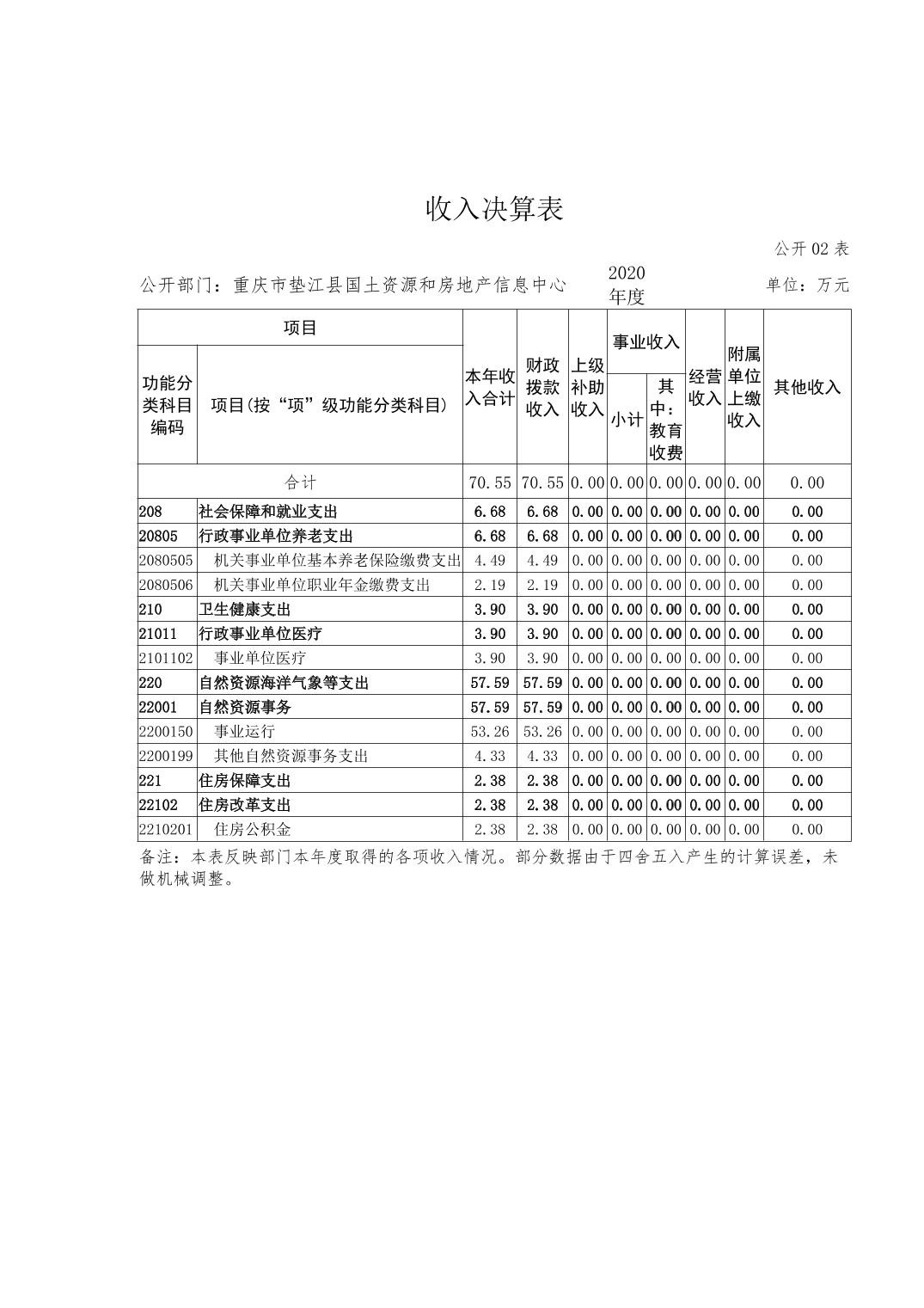 收入决算表

公开 02 表

公开部门：重庆市垫江县国土资源和房地产信息中心　2020年度　单位：万元

| 功能分类科目编码 | 项目(按“项”级功能分类科目) | 本年收入合计 | 财政拨款收入 | 上级补助收入 | 事业收入 小计 | 事业收入 其中：教育收费 | 经营收入 | 附属单位上缴收入 | 其他收入 |
|---|---|---|---|---|---|---|---|---|---|
| 合计 | | 70.55 | 70.55 | 0.00 | 0.00 | 0.00 | 0.00 | 0.00 | 0.00 |
| 208 | 社会保障和就业支出 | 6.68 | 6.68 | 0.00 | 0.00 | 0.00 | 0.00 | 0.00 | 0.00 |
| 20805 | 行政事业单位养老支出 | 6.68 | 6.68 | 0.00 | 0.00 | 0.00 | 0.00 | 0.00 | 0.00 |
| 2080505 | 机关事业单位基本养老保险缴费支出 | 4.49 | 4.49 | 0.00 | 0.00 | 0.00 | 0.00 | 0.00 | 0.00 |
| 2080506 | 机关事业单位职业年金缴费支出 | 2.19 | 2.19 | 0.00 | 0.00 | 0.00 | 0.00 | 0.00 | 0.00 |
| 210 | 卫生健康支出 | 3.90 | 3.90 | 0.00 | 0.00 | 0.00 | 0.00 | 0.00 | 0.00 |
| 21011 | 行政事业单位医疗 | 3.90 | 3.90 | 0.00 | 0.00 | 0.00 | 0.00 | 0.00 | 0.00 |
| 2101102 | 事业单位医疗 | 3.90 | 3.90 | 0.00 | 0.00 | 0.00 | 0.00 | 0.00 | 0.00 |
| 220 | 自然资源海洋气象等支出 | 57.59 | 57.59 | 0.00 | 0.00 | 0.00 | 0.00 | 0.00 | 0.00 |
| 22001 | 自然资源事务 | 57.59 | 57.59 | 0.00 | 0.00 | 0.00 | 0.00 | 0.00 | 0.00 |
| 2200150 | 事业运行 | 53.26 | 53.26 | 0.00 | 0.00 | 0.00 | 0.00 | 0.00 | 0.00 |
| 2200199 | 其他自然资源事务支出 | 4.33 | 4.33 | 0.00 | 0.00 | 0.00 | 0.00 | 0.00 | 0.00 |
| 221 | 住房保障支出 | 2.38 | 2.38 | 0.00 | 0.00 | 0.00 | 0.00 | 0.00 | 0.00 |
| 22102 | 住房改革支出 | 2.38 | 2.38 | 0.00 | 0.00 | 0.00 | 0.00 | 0.00 | 0.00 |
| 2210201 | 住房公积金 | 2.38 | 2.38 | 0.00 | 0.00 | 0.00 | 0.00 | 0.00 | 0.00 |

备注：本表反映部门本年度取得的各项收入情况。部分数据由于四舍五入产生的计算误差，未做机械调整。